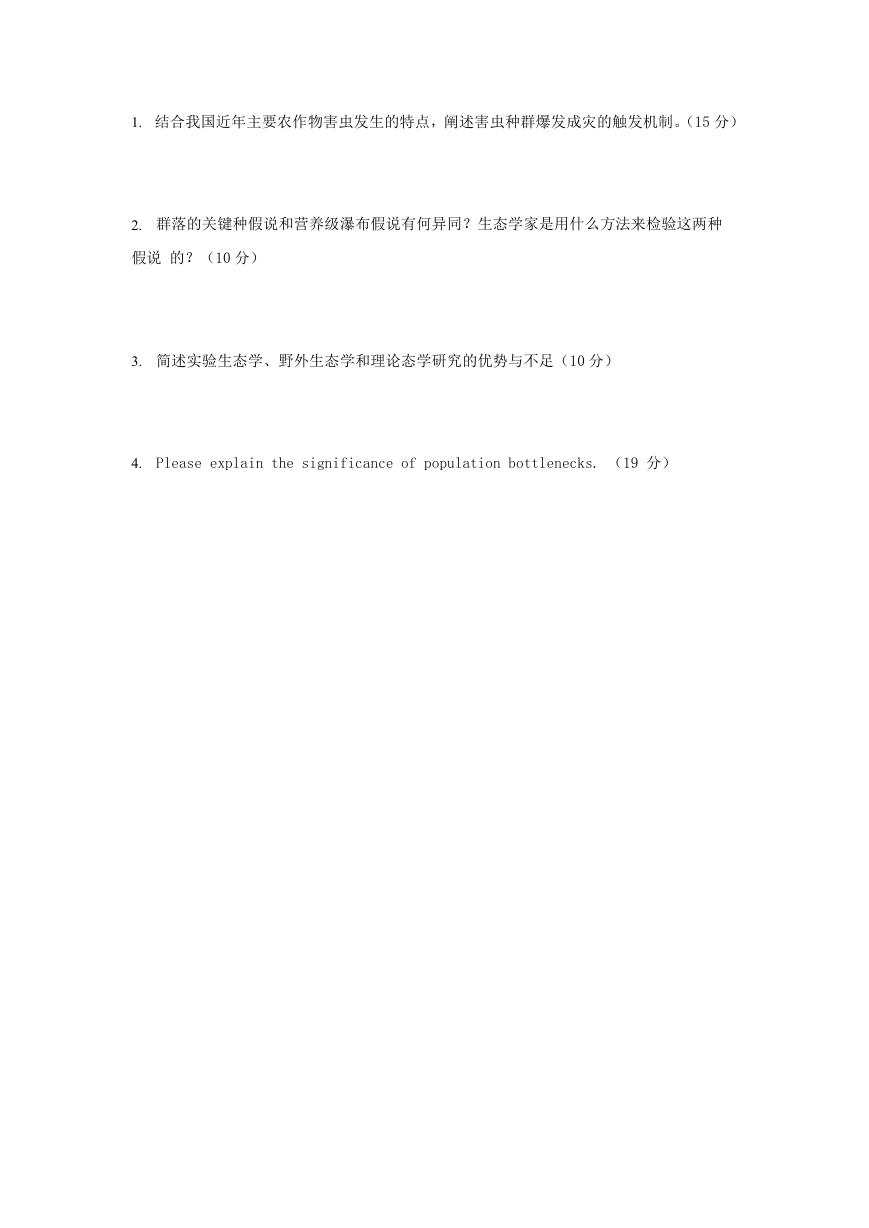 1. 结合我国近年主要农作物害虫发生的特点，阐述害虫种群爆发成灾的触发机制。(15 分)

2. 群落的关键种假说和营养级瀑布假说有何异同？生态学家是用什么方法来检验这两种假说 的？（10 分）

3. 简述实验生态学、野外生态学和理论态学研究的优势与不足（10 分）

4. Please explain the significance of population bottlenecks. （19 分）